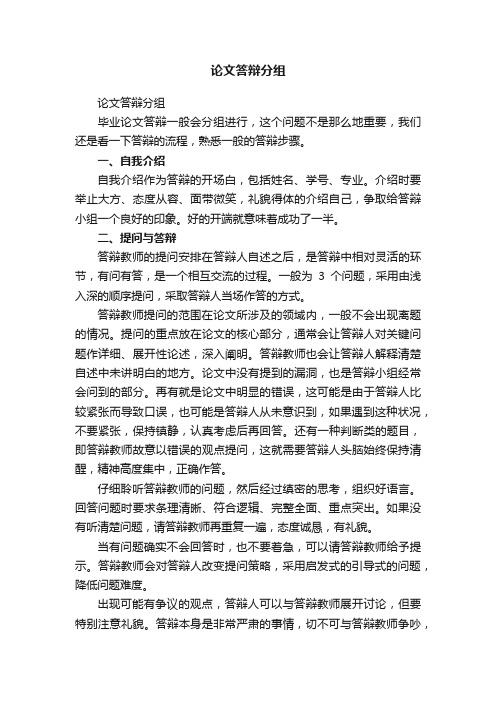 论文答辩分组

论文答辩分组

毕业论文答辩一般会分组进行，这个问题不是那么地重要，我们还是看一下答辩的流程，熟悉一般的答辩步骤。

一、自我介绍

自我介绍作为答辩的开场白，包括姓名、学号、专业。介绍时要举止大方、态度从容、面带微笑，礼貌得体的介绍自己，争取给答辩小组一个良好的印象。好的开端就意味着成功了一半。

二、提问与答辩

答辩教师的提问安排在答辩人自述之后，是答辩中相对灵活的环节，有问有答，是一个相互交流的过程。一般为 3 个问题，采用由浅入深的顺序提问，采取答辩人当场作答的方式。

答辩教师提问的范围在论文所涉及的领域内，一般不会出现离题的情况。提问的重点放在论文的核心部分，通常会让答辩人对关键问题作详细、展开性论述，深入阐明。答辩教师也会让答辩人解释清楚自述中未讲明白的地方。论文中没有提到的漏洞，也是答辩小组经常会问到的部分。再有就是论文中明显的错误，这可能是由于答辩人比较紧张而导致口误，也可能是答辩人从未意识到，如果遇到这种状况，不要紧张，保持镇静，认真考虑后再回答。还有一种判断类的题目，即答辩教师故意以错误的观点提问，这就需要答辩人头脑始终保持清醒，精神高度集中，正确作答。

仔细聆听答辩教师的问题，然后经过缜密的思考，组织好语言。回答问题时要求条理清晰、符合逻辑、完整全面、重点突出。如果没有听清楚问题，请答辩教师再重复一遍，态度诚恳，有礼貌。

当有问题确实不会回答时，也不要着急，可以请答辩教师给予提示。答辩教师会对答辩人改变提问策略，采用启发式的引导式的问题，降低问题难度。

出现可能有争议的观点，答辩人可以与答辩教师展开讨论，但要特别注意礼貌。答辩本身是非常严肃的事情，切不可与答辩教师争吵，